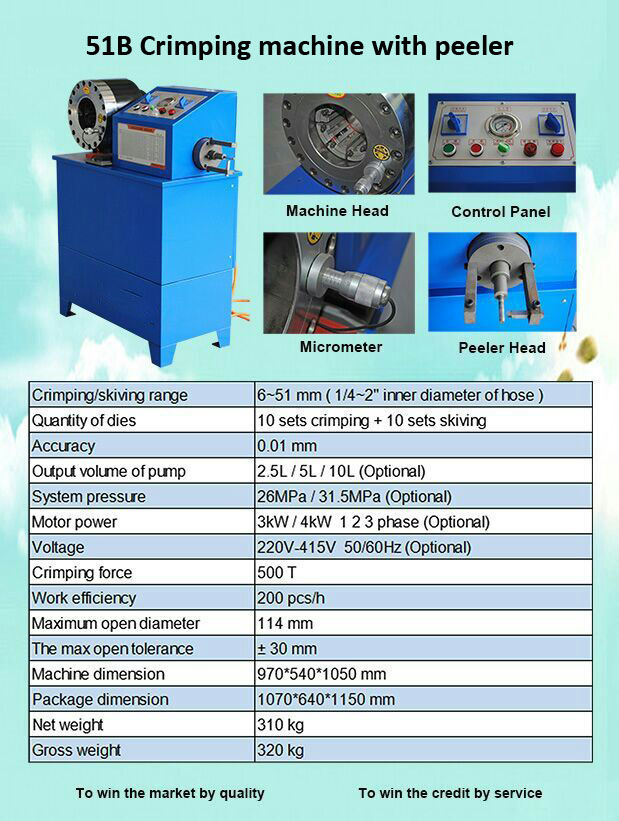 51B Crimping machine with peeler

Machine Head

Control Panel

Micrometer

Peeler Head

| Crimping/skiving range | 6~51 mm ( 1/4~2" inner diameter of hose ) |
|---|---|
| Quantity of dies | 10 sets crimping + 10 sets skiving |
| Accuracy | 0.01 mm |
| Output volume of pump | 2.5L / 5L / 10L (Optional) |
| System pressure | 26MPa / 31.5MPa (Optional) |
| Motor power | 3kW / 4kW 1 2 3 phase (Optional) |
| Voltage | 220V-415V 50/60Hz (Optional) |
| Crimping force | 500 T |
| Work efficiency | 200 pcs/h |
| Maximum open diameter | 114 mm |
| The max open tolerance | ± 30 mm |
| Machine dimension | 970*540*1050 mm |
| Package dimension | 1070*640*1150 mm |
| Net weight | 310 kg |
| Gross weight | 320 kg |

To win the market by quality

To win the credit by service